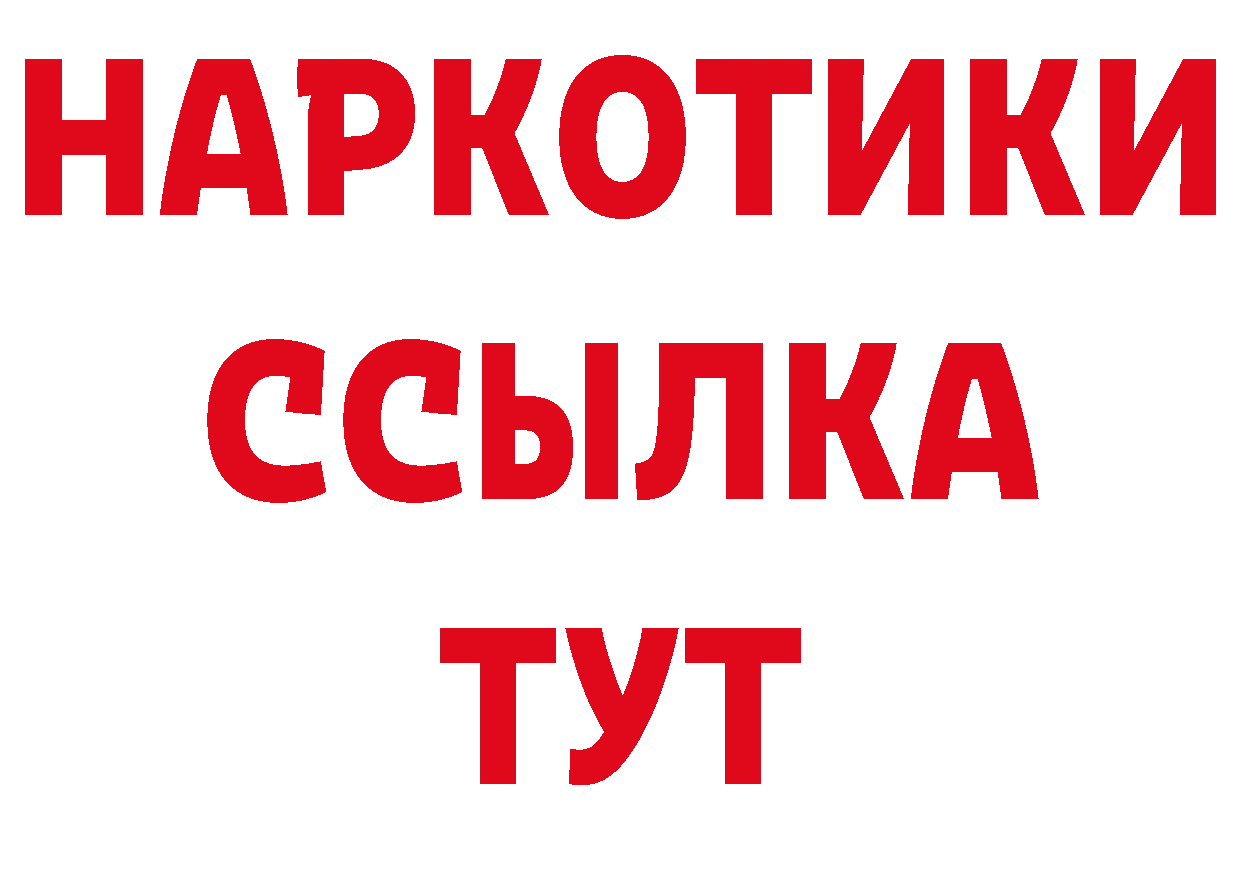 НАРКОТИКИ
ССЫЛКА
ТУТ